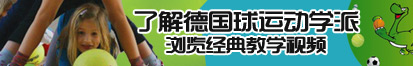 了解德国球运动学派
浏览经典教学视频